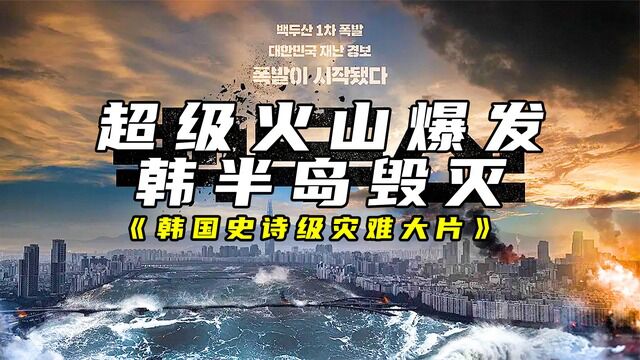 백두산 1차 폭발
대한민국 재난 경보
폭발이 시작됐다

超级火山爆发
韩半岛毁灭

《韩国史诗级灾难大片》